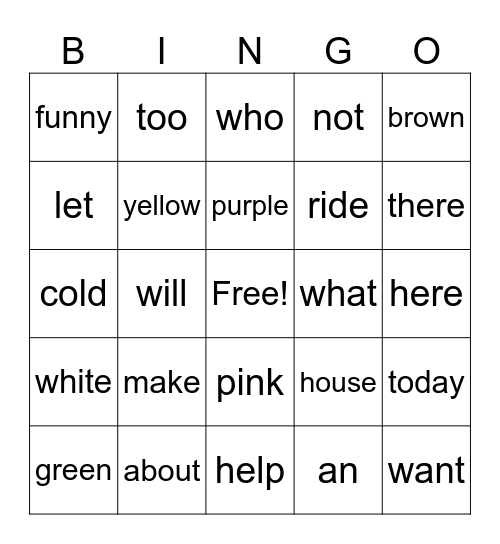 | B | I | N | G | O |
|---|---|---|---|---|
| funny | too | who | not | brown |
| let | yellow | purple | ride | there |
| cold | will | Free! | what | here |
| white | make | pink | house | today |
| green | about | help | an | want |